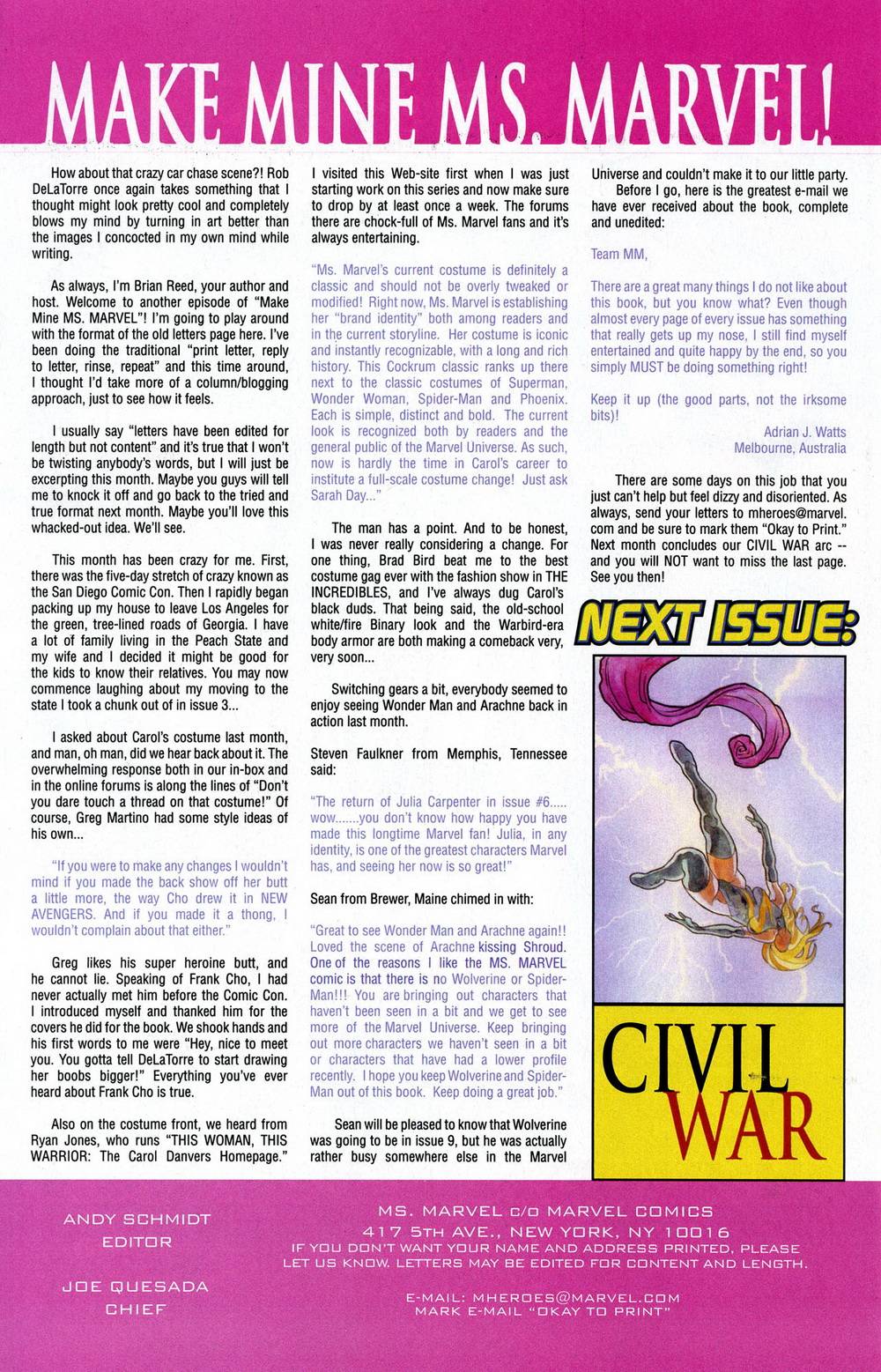 MAKE MINE MS. MARVEL!

How about that crazy car chase scene?! Rob DeLaTorre once again takes something that I thought might look pretty cool and completely blows my mind by turning in art better than the images I concocted in my own mind while writing.

As always, I'm Brian Reed, your author and host. Welcome to another episode of "Make Mine MS. MARVEL"! I'm going to play around with the format of the old letters page here. I've been doing the traditional "print letter, reply to letter, rinse, repeat" and this time around, I thought I'd take more of a column/blogging approach, just to see how it feels.

I usually say "letters have been edited for length but not content" and it's true that I won't be twisting anybody's words, but I will just be excerpting this month. Maybe you guys will tell me to knock it off and go back to the tried and true format next month. Maybe you'll love this whacked-out idea. We'll see.

This month has been crazy for me. First, there was the five-day stretch of crazy known as the San Diego Comic Con. Then I rapidly began packing up my house to leave Los Angeles for the green, tree-lined roads of Georgia. I have a lot of family living in the Peach State and my wife and I decided it might be good for the kids to know their relatives. You may now commence laughing about my moving to the state I took a chunk out of in issue 3...

I asked about Carol's costume last month, and man, oh man, did we hear back about it. The overwhelming response both in our in-box and in the online forums is along the lines of "Don't you dare touch a thread on that costume!" Of course, Greg Martino had some style ideas of his own...

"If you were to make any changes I wouldn't mind if you made the back show off her butt a little more, the way Cho drew it in NEW AVENGERS. And if you made it a thong, I wouldn't complain about that either."

Greg likes his super heroine butt, and he cannot lie. Speaking of Frank Cho, I had never actually met him before the Comic Con. I introduced myself and thanked him for the covers he did for the book. We shook hands and his first words to me were "Hey, nice to meet you. You gotta tell DeLaTorre to start drawing her boobs bigger!" Everything you've ever heard about Frank Cho is true.

Also on the costume front, we heard from Ryan Jones, who runs "THIS WOMAN, THIS WARRIOR: The Carol Danvers Homepage." I visited this Web-site first when I was just starting work on this series and now make sure to drop by at least once a week. The forums there are chock-full of Ms. Marvel fans and it's always entertaining.

"Ms. Marvel's current costume is definitely a classic and should not be overly tweaked or modified! Right now, Ms. Marvel is establishing her "brand identity" both among readers and in the current storyline. Her costume is iconic and instantly recognizable, with a long and rich history. This Cockrum classic ranks up there next to the classic costumes of Superman, Wonder Woman, Spider-Man and Phoenix. Each is simple, distinct and bold. The current look is recognized both by readers and the general public of the Marvel Universe. As such, now is hardly the time in Carol's career to institute a full-scale costume change! Just ask Sarah Day..."

The man has a point. And to be honest, I was never really considering a change. For one thing, Brad Bird beat me to the best costume gag ever with the fashion show in THE INCREDIBLES, and I've always dug Carol's black duds. That being said, the old-school white/fire Binary look and the Warbird-era body armor are both making a comeback very, very soon...

Switching gears a bit, everybody seemed to enjoy seeing Wonder Man and Arachne back in action last month.

Steven Faulkner from Memphis, Tennessee said:

"The return of Julia Carpenter in issue #6..... wow.......you don't know how happy you have made this longtime Marvel fan! Julia, in any identity, is one of the greatest characters Marvel has, and seeing her now is so great!"

Sean from Brewer, Maine chimed in with:

"Great to see Wonder Man and Arachne again!! Loved the scene of Arachne kissing Shroud. One of the reasons I like the MS. MARVEL comic is that there is no Wolverine or Spider-Man!!! You are bringing out characters that haven't been seen in a bit and we get to see more of the Marvel Universe. Keep bringing out more characters we haven't seen in a bit or characters that have had a lower profile recently. I hope you keep Wolverine and Spider-Man out of this book. Keep doing a great job."

Sean will be pleased to know that Wolverine was going to be in issue 9, but he was actually rather busy somewhere else in the Marvel Universe and couldn't make it to our little party.

Before I go, here is the greatest e-mail we have ever received about the book, complete and unedited:

Team MM,

There are a great many things I do not like about this book, but you know what? Even though almost every page of every issue has something that really gets up my nose, I still find myself entertained and quite happy by the end, so you simply MUST be doing something right!

Keep it up (the good parts, not the irksome bits)!

Adrian J. Watts
Melbourne, Australia

There are some days on this job that you just can't help but feel dizzy and disoriented. As always, send your letters to mheroes@marvel.com and be sure to mark them "Okay to Print." Next month concludes our CIVIL WAR arc -- and you will NOT want to miss the last page. See you then!

NEXT ISSUE:

CIVIL WAR

ANDY SCHMIDT
EDITOR

JOE QUESADA
CHIEF

MS. MARVEL c/o MARVEL COMICS
417 5TH AVE., NEW YORK, NY 10016
IF YOU DON'T WANT YOUR NAME AND ADDRESS PRINTED, PLEASE LET US KNOW. LETTERS MAY BE EDITED FOR CONTENT AND LENGTH.

E-MAIL: MHEROES@MARVEL.COM
MARK E-MAIL "OKAY TO PRINT"